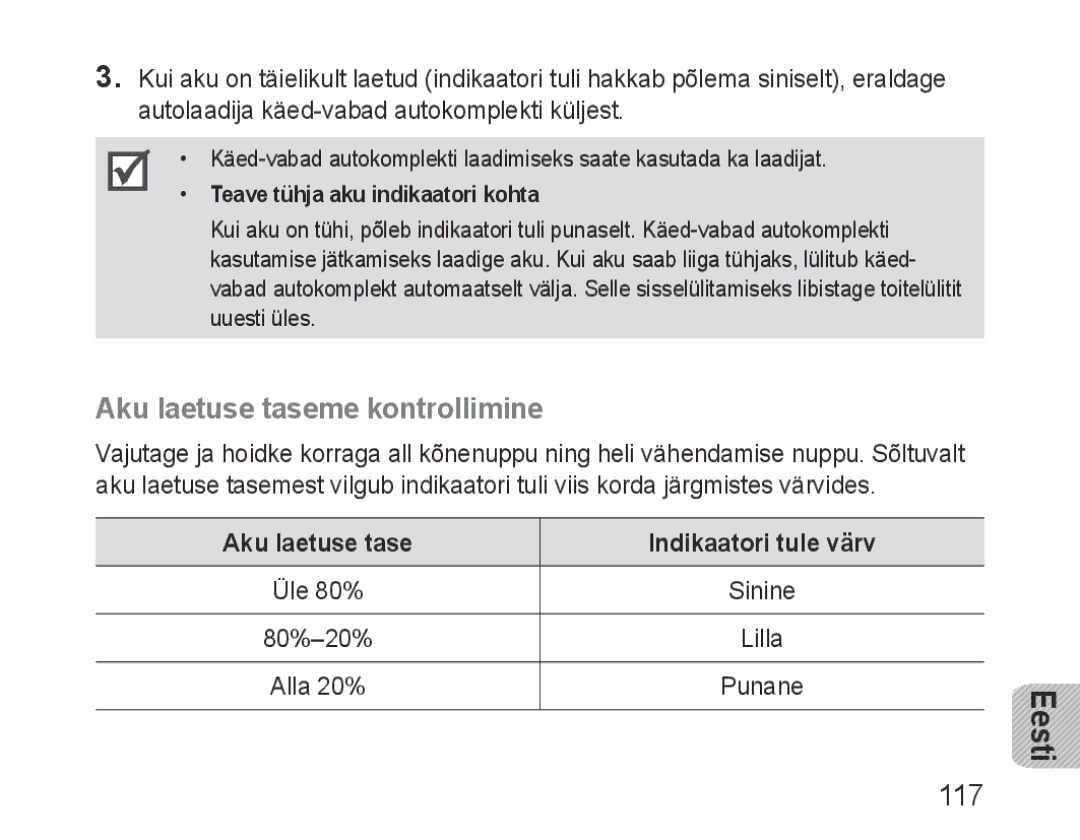 3. Kui aku on täielikult laetud (indikaatori tuli hakkab põlema siniselt), eraldage autolaadija käed-vabad autokomplekti küljest.

• Käed-vabad autokomplekti laadimiseks saate kasutada ka laadijat.
• Teave tühja aku indikaatori kohta
Kui aku on tühi, põleb indikaatori tuli punaselt. Käed-vabad autokomplekti kasutamise jätkamiseks laadige aku. Kui aku saab liiga tühjaks, lülitub käed-vabad autokomplekt automaatselt välja. Selle sisselülitamiseks libistage toitelülitit uuesti üles.

Aku laetuse taseme kontrollimine

Vajutage ja hoidke korraga all kõnenuppu ning heli vähendamise nuppu. Sõltuvalt aku laetuse tasemest vilgub indikaatori tuli viis korda järgmistes värvides.

| Aku laetuse tase | Indikaatori tule värv |
|---|---|
| Üle 80% | Sinine |
| 80%–20% | Lilla |
| Alla 20% | Punane |

Eesti

117